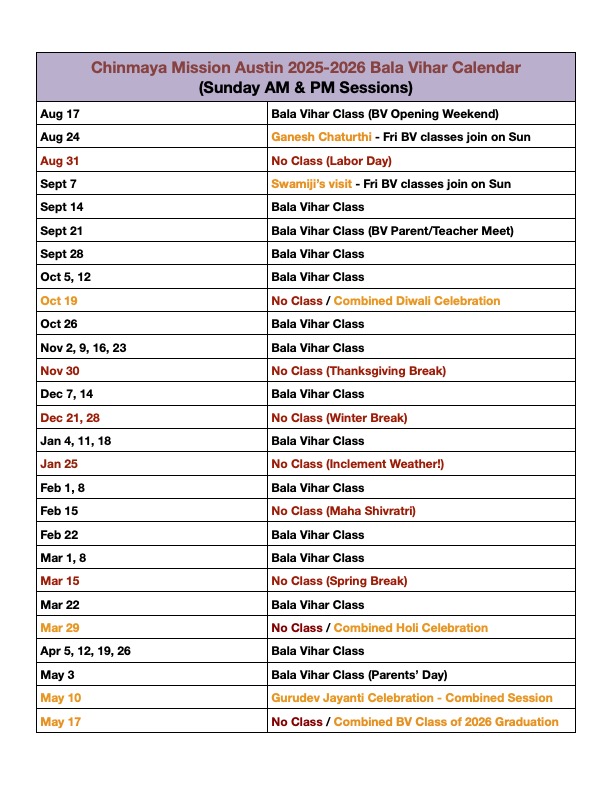 | Chinmaya Mission Austin 2025-2026 Bala Vihar Calendar (Sunday AM & PM Sessions) | |
|---|---|
| Aug 17 | Bala Vihar Class (BV Opening Weekend) |
| Aug 24 | Ganesh Chaturthi - Fri BV classes join on Sun |
| Aug 31 | No Class (Labor Day) |
| Sept 7 | Swamiji's visit - Fri BV classes join on Sun |
| Sept 14 | Bala Vihar Class |
| Sept 21 | Bala Vihar Class (BV Parent/Teacher Meet) |
| Sept 28 | Bala Vihar Class |
| Oct 5, 12 | Bala Vihar Class |
| Oct 19 | No Class / Combined Diwali Celebration |
| Oct 26 | Bala Vihar Class |
| Nov 2, 9, 16, 23 | Bala Vihar Class |
| Nov 30 | No Class (Thanksgiving Break) |
| Dec 7, 14 | Bala Vihar Class |
| Dec 21, 28 | No Class (Winter Break) |
| Jan 4, 11, 18 | Bala Vihar Class |
| Jan 25 | No Class (Inclement Weather!) |
| Feb 1, 8 | Bala Vihar Class |
| Feb 15 | No Class (Maha Shivratri) |
| Feb 22 | Bala Vihar Class |
| Mar 1, 8 | Bala Vihar Class |
| Mar 15 | No Class (Spring Break) |
| Mar 22 | Bala Vihar Class |
| Mar 29 | No Class / Combined Holi Celebration |
| Apr 5, 12, 19, 26 | Bala Vihar Class |
| May 3 | Bala Vihar Class (Parents' Day) |
| May 10 | Gurudev Jayanti Celebration - Combined Session |
| May 17 | No Class / Combined BV Class of 2026 Graduation |